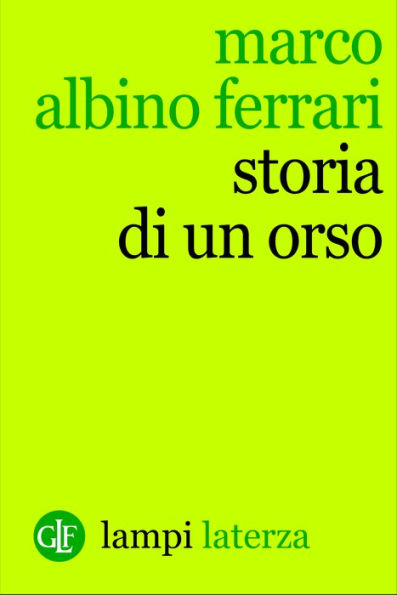 marco
albino ferrari
storia
di un orso

GLF lampi laterza